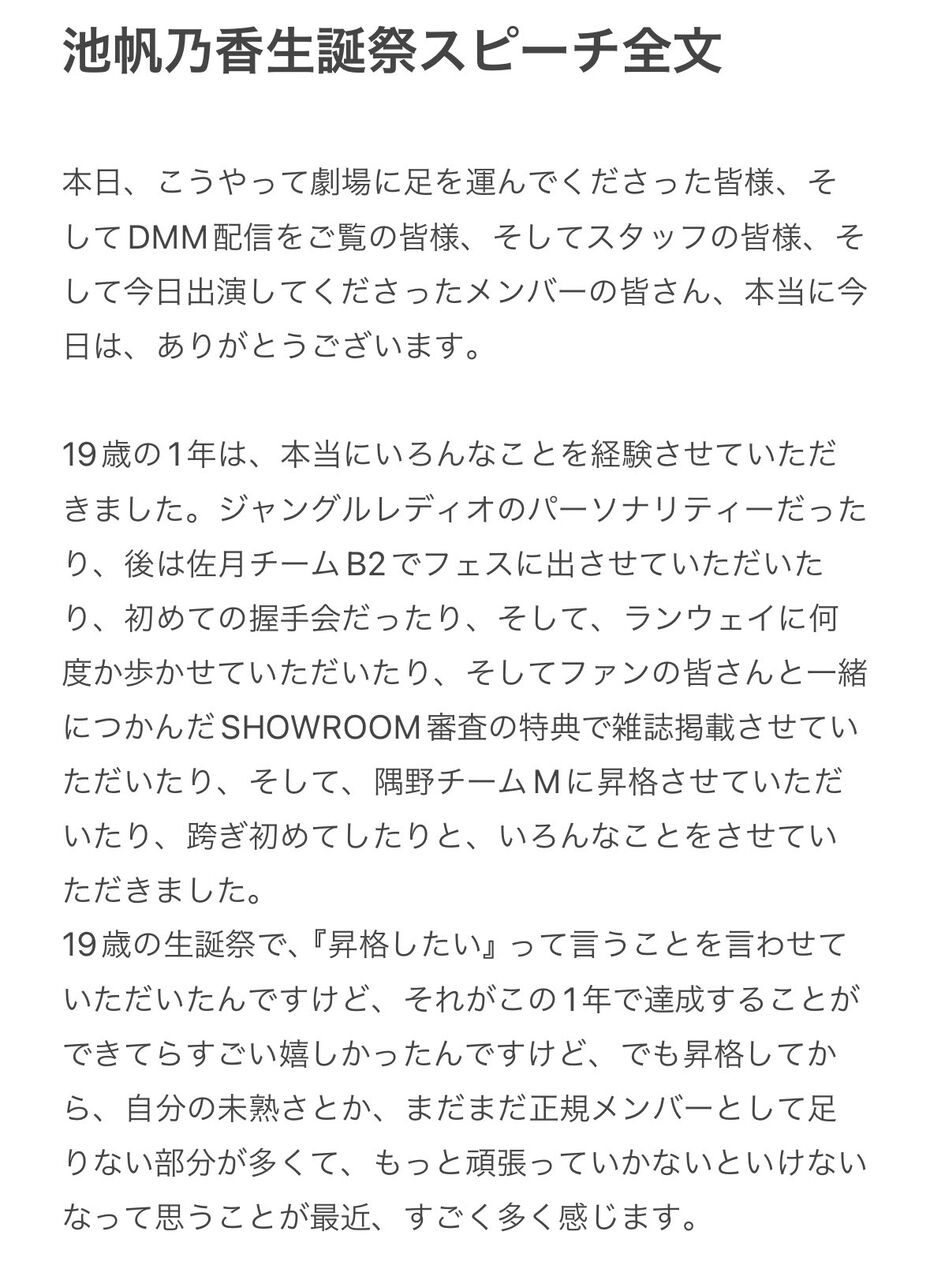 池帆乃香生誕祭スピーチ全文

本日、こうやって劇場に足を運んでくださった皆様、そしてDMM配信をご覧の皆様、そしてスタッフの皆様、そして今日出演してくださったメンバーの皆さん、本当に今日は、ありがとうございます。

19歳の1年は、本当にいろんなことを経験させていただきました。ジャングルレディオのパーソナリティーだったり、後は佐月チームB2でフェスに出させていただいたり、初めての握手会だったり、そして、ランウェイに何度か歩かせていただいたり、そしてファンの皆さんと一緒につかんだSHOWROOM審査の特典で雑誌掲載させていただいたり、そして、隅野チームMに昇格させていただいたり、跨ぎ初めてしたりと、いろんなことをさせていただきました。
19歳の生誕祭で、『昇格したい』って言うことを言わせていただいたんですけど、それがこの1年で達成することができてらすごい嬉しかったんですけど、でも昇格してから、自分の未熟さとか、まだまだ正規メンバーとして足りない部分が多くて、もっと頑張っていかないといけないなって思うことが最近、すごく多く感じます。